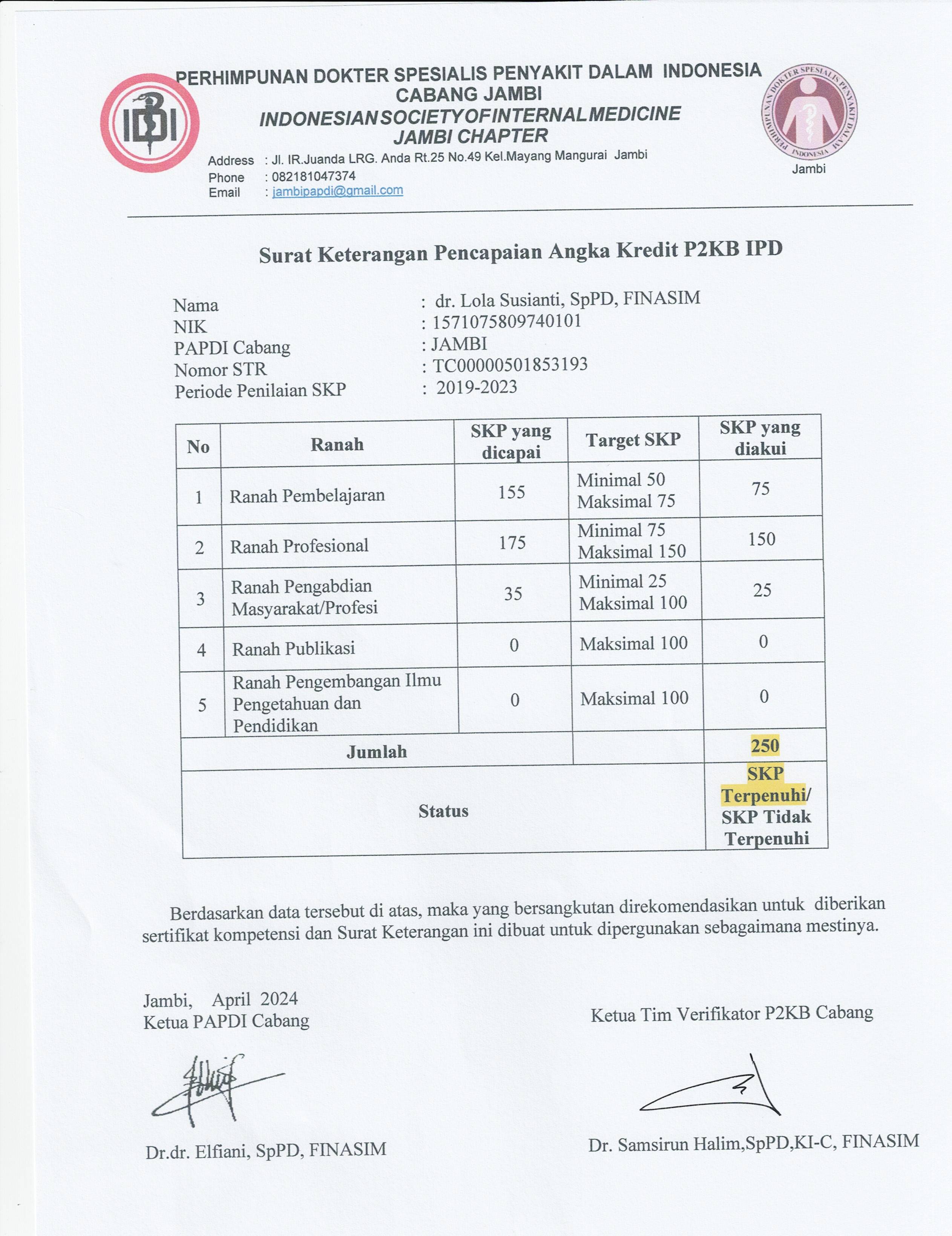 IDI

PERHIMPUNAN DOKTER SPESIALIS PENYAKIT DALAM INDONESIA
CABANG JAMBI
INDONESIAN SOCIETY OF INTERNAL MEDICINE
JAMBI CHAPTER

Address : Jl. IR.Juanda LRG. Anda Rt.25 No.49 Kel.Mayang Mangurai Jambi
Phone : 082181047374
Email : jambipapdi@gmail.com

PERHIMPUNAN DOKTER SPESIALIS PENYAKIT DALAM INDONESIA
Jambi

Surat Keterangan Pencapaian Angka Kredit P2KB IPD

Nama : dr. Lola Susianti, SpPD, FINASIM
NIK : 1571075809740101
PAPDI Cabang : JAMBI
Nomor STR : TC00000501853193
Periode Penilaian SKP : 2019-2023

| No | Ranah | SKP yang dicapai | Target SKP | SKP yang diakui |
|---|---|---|---|---|
| 1 | Ranah Pembelajaran | 155 | Minimal 50 Maksimal 75 | 75 |
| 2 | Ranah Profesional | 175 | Minimal 75 Maksimal 150 | 150 |
| 3 | Ranah Pengabdian Masyarakat/Profesi | 35 | Minimal 25 Maksimal 100 | 25 |
| 4 | Ranah Publikasi | 0 | Maksimal 100 | 0 |
| 5 | Ranah Pengembangan Ilmu Pengetahuan dan Pendidikan | 0 | Maksimal 100 | 0 |
| Jumlah | | | | 250 |
| Status | | | | SKP Terpenuhi/ SKP Tidak Terpenuhi |

Berdasarkan data tersebut di atas, maka yang bersangkutan direkomendasikan untuk diberikan sertifikat kompetensi dan Surat Keterangan ini dibuat untuk dipergunakan sebagaimana mestinya.

Jambi, April 2024
Ketua PAPDI Cabang

Dr.dr. Elfiani, SpPD, FINASIM

Ketua Tim Verifikator P2KB Cabang

Dr. Samsirun Halim,SpPD,KI-C, FINASIM